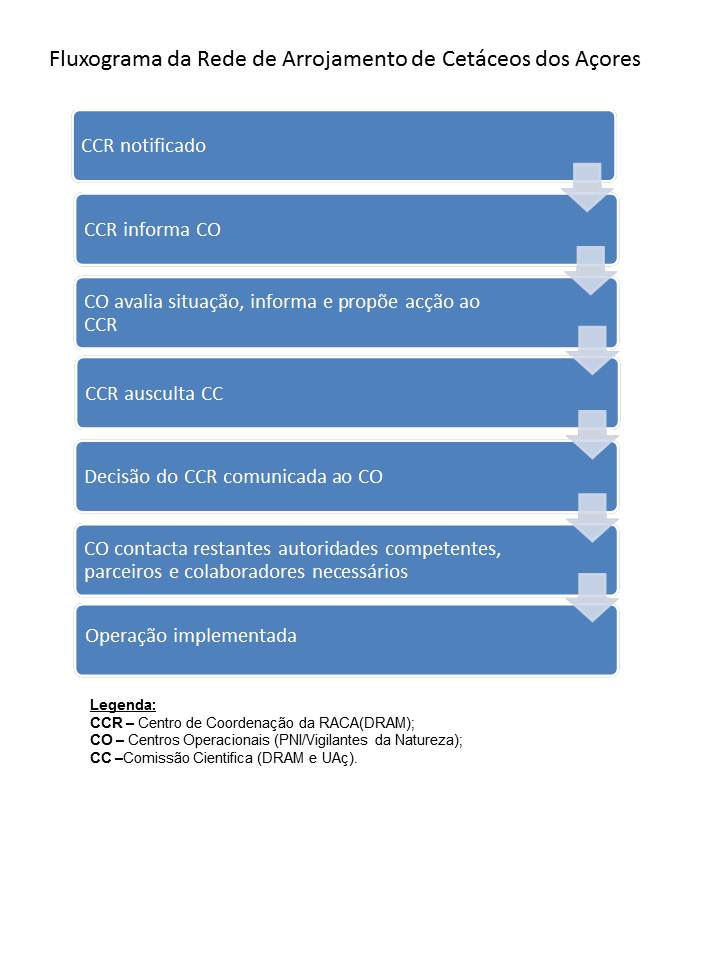 Fluxograma da Rede de Arrojamento de Cetáceos dos Açores

CCR notificado

CCR informa CO

CO avalia situação, informa e propõe acção ao CCR

CCR ausculta CC

Decisão do CCR comunicada ao CO

CO contacta restantes autoridades competentes, parceiros e colaboradores necessários

Operação implementada

Legenda:
CCR – Centro de Coordenação da RACA(DRAM);
CO – Centros Operacionais (PNI/Vigilantes da Natureza);
CC –Comissão Cientifica (DRAM e UAç).